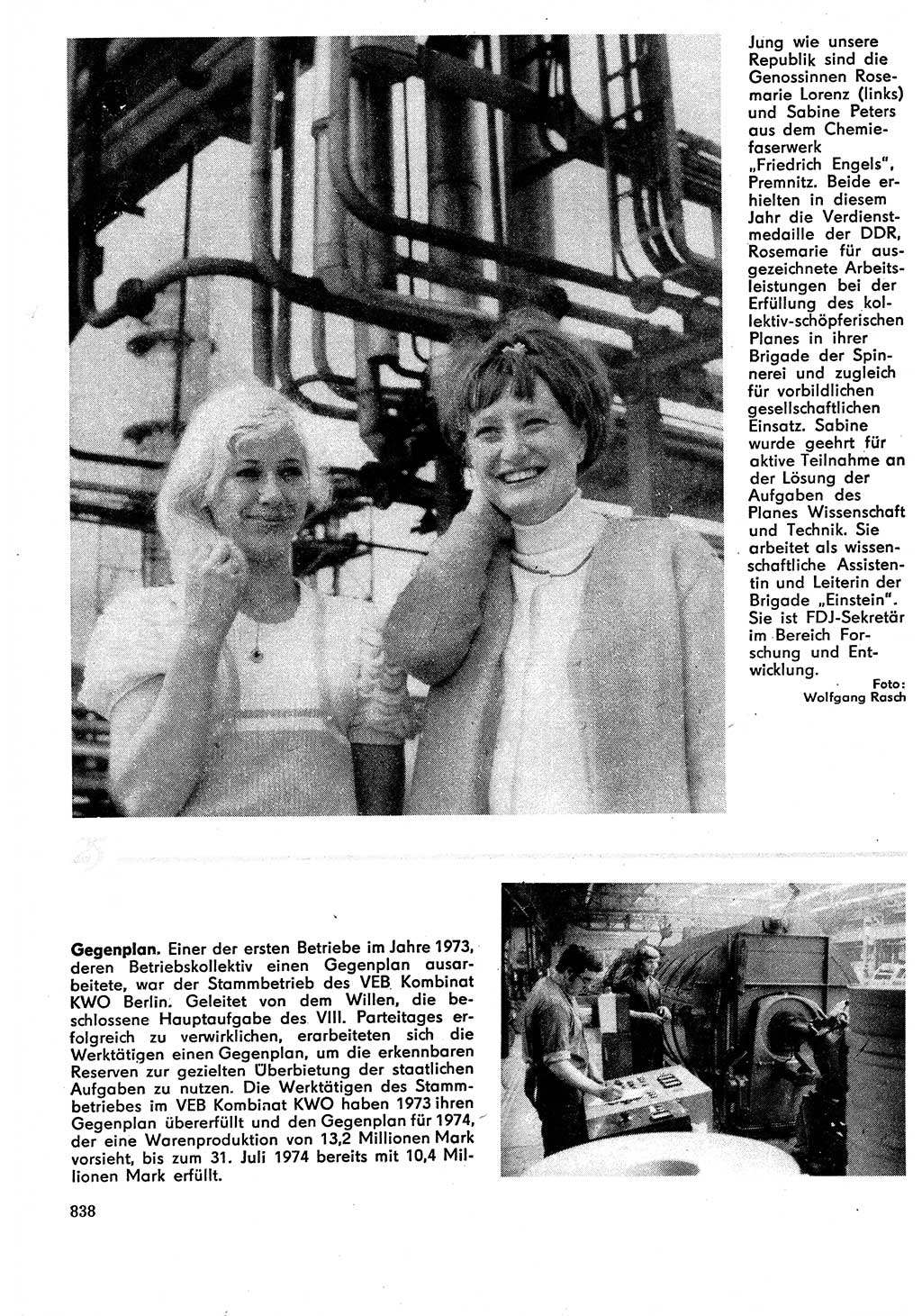 Jung wie unsere Republik sind die Genossinnen Rosemarie Lorenz (links) und Sabine Peters aus dem Chemiefaserwerk „Friedrich Engels", Premnitz. Beide erhielten in diesem Jahr die Verdienstmedaille der DDR, Rosemarie für ausgezeichnete Arbeitsleistungen bei der Erfüllung des kollektiv-schöpferischen Planes in ihrer Brigade der Spinnerei und zugleich für vorbildlichen gesellschaftlichen Einsatz. Sabine wurde geehrt für aktive Teilnahme an der Lösung der Aufgaben des Planes Wissenschaft und Technik. Sie arbeitet als wissenschaftliche Assistentin und Leiterin der Brigade „Einstein". Sie ist FDJ-Sekretär im Bereich Forschung und Entwicklung.

Foto: Wolfgang Rasch

Gegenplan. Einer der ersten Betriebe im Jahre 1973, deren Betriebskollektiv einen Gegenplan ausarbeitete, war der Stammbetrieb des VEB Kombinat KWO Berlin. Geleitet von dem Willen, die beschlossene Hauptaufgabe des VIII. Parteitages erfolgreich zu verwirklichen, erarbeiteten sich die Werktätigen einen Gegenplan, um die erkennbaren Reserven zur gezielten Überbietung der staatlichen Aufgaben zu nutzen. Die Werktätigen des Stammbetriebes im VEB Kombinat KWO haben 1973 ihren Gegenplan übererfüllt und den Gegenplan für 1974, der eine Warenproduktion von 13,2 Millionen Mark vorsieht, bis zum 31. Juli 1974 bereits mit 10,4 Millionen Mark erfüllt.

838